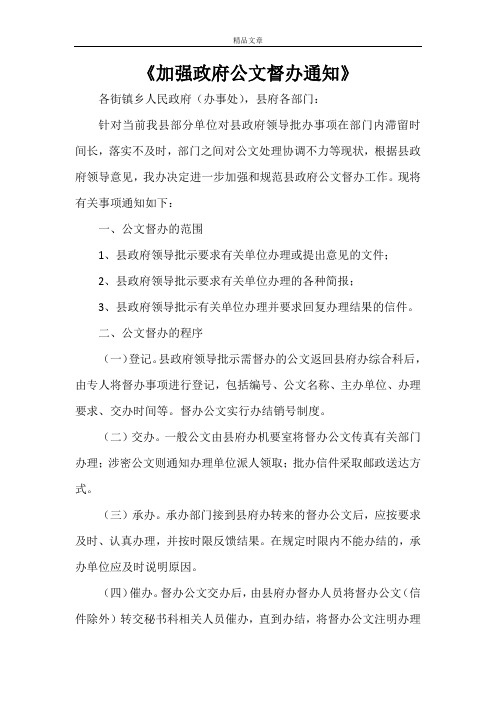 精品文章

《加强政府公文督办通知》

各街镇乡人民政府（办事处），县府各部门：

针对当前我县部分单位对县政府领导批办事项在部门内滞留时间长，落实不及时，部门之间对公文处理协调不力等现状，根据县政府领导意见，我办决定进一步加强和规范县政府公文督办工作。现将有关事项通知如下：

一、公文督办的范围

1、县政府领导批示要求有关单位办理或提出意见的文件；

2、县政府领导批示要求有关单位办理的各种简报；

3、县政府领导批示有关单位办理并要求回复办理结果的信件。

二、公文督办的程序

（一）登记。县政府领导批示需督办的公文返回县府办综合科后，由专人将督办事项进行登记，包括编号、公文名称、主办单位、办理要求、交办时间等。督办公文实行办结销号制度。

（二）交办。一般公文由县府办机要室将督办公文传真有关部门办理；涉密公文则通知办理单位派人领取；批办信件采取邮政送达方式。

（三）承办。承办部门接到县府办转来的督办公文后，应按要求及时、认真办理，并按时限反馈结果。在规定时限内不能办结的，承办单位应及时说明原因。

（四）催办。督办公文交办后，由县府办督办人员将督办公文（信件除外）转交秘书科相关人员催办，直到办结，将督办公文注明办理